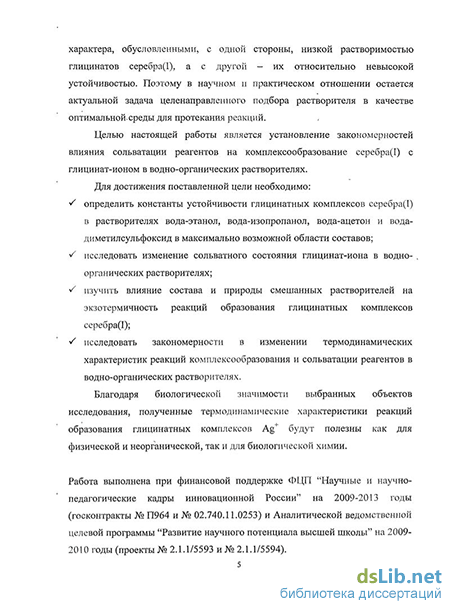 характера, обусловленными, с одной стороны, низкой растворимостью глицинатов серебра(I), а с другой – их относительно невысокой устойчивостью. Поэтому в научном и практическом отношении остается актуальной задача целенаправленного подбора растворителя в качестве оптимальной среды для протекания реакций.

Целью настоящей работы является установление закономерностей влияния сольватации реагентов на комплексообразование серебра(I) с глицинат-ионом в водно-органических растворителях.

Для достижения поставленной цели необходимо:

✓ определить константы устойчивости глицинатных комплексов серебра(I) в растворителях вода-этанол, вода-изопропанол, вода-ацетон и вода-диметилсульфоксид в максимально возможной области составов;

✓ исследовать изменение сольватного состояния глицинат-иона в водно-органических растворителях;

✓ изучить влияние состава и природы смешанных растворителей на экзотермичность реакций образования глицинатных комплексов серебра(I);

✓ исследовать закономерности в изменении термодинамических характеристик реакций комплексообразования и сольватации реагентов в водно-органических растворителях.

Благодаря биологической значимости выбранных объектов исследования, полученные термодинамические характеристики реакций образования глицинатных комплексов $Ag^+$ будут полезны как для физической и неорганической, так и для биологической химии.

Работа выполнена при финансовой поддержке ФЦП "Научные и научно-педагогические кадры инновационной России" на 2009-2013 годы (госконтракты № П964 и № 02.740.11.0253) и Аналитической ведомственной целевой программы "Развитие научного потенциала высшей школы" на 2009-2010 годы (проекты № 2.1.1/5593 и № 2.1.1/5594).

5

dsLib.net
библиотека диссертаций